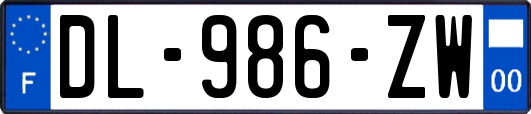 F
DL-986-ZW
00